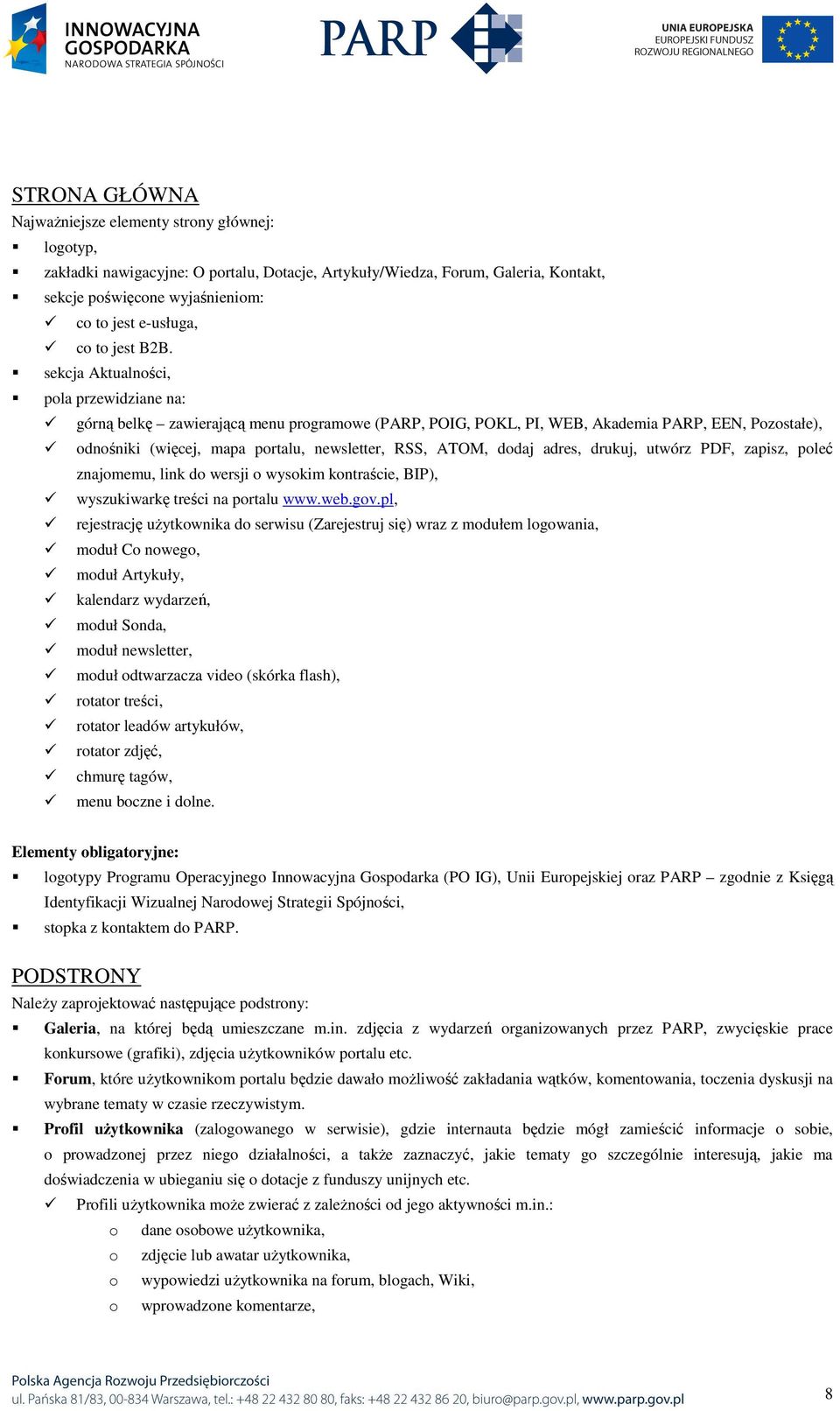 INNOWACYJNA GOSPODARKA
NARODOWA STRATEGIA SPÓJNOŚCI

PARP

UNIA EUROPEJSKA
EUROPEJSKI FUNDUSZ
ROZWOJU REGIONALNEGO

STRONA GŁÓWNA
Najważniejsze elementy strony głównej:
▪ logotyp,
▪ zakładki nawigacyjne: O portalu, Dotacje, Artykuły/Wiedza, Forum, Galeria, Kontakt,
▪ sekcje poświęcone wyjaśnieniom:
✓ co to jest e-usługa,
✓ co to jest B2B.
▪ sekcja Aktualności,
▪ pola przewidziane na:
✓ górną belkę – zawierającą menu programowe (PARP, POIG, POKL, PI, WEB, Akademia PARP, EEN, Pozostałe),
✓ odnośniki (więcej, mapa portalu, newsletter, RSS, ATOM, dodaj adres, drukuj, utwórz PDF, zapisz, poleć znajomemu, link do wersji o wysokim kontraście, BIP),
✓ wyszukiwarkę treści na portalu www.web.gov.pl,
✓ rejestrację użytkownika do serwisu (Zarejestruj się) wraz z modułem logowania,
✓ moduł Co nowego,
✓ moduł Artykuły,
✓ kalendarz wydarzeń,
✓ moduł Sonda,
✓ moduł newsletter,
✓ moduł odtwarzacza video (skórka flash),
✓ rotator treści,
✓ rotator leadów artykułów,
✓ rotator zdjęć,
✓ chmurę tagów,
✓ menu boczne i dolne.

Elementy obligatoryjne:
▪ logotypy Programu Operacyjnego Innowacyjna Gospodarka (PO IG), Unii Europejskiej oraz PARP – zgodnie z Księgą Identyfikacji Wizualnej Narodowej Strategii Spójności,
▪ stopka z kontaktem do PARP.

PODSTRONY
Należy zaprojektować następujące podstrony:
▪ Galeria, na której będą umieszczane m.in. zdjęcia z wydarzeń organizowanych przez PARP, zwycięskie prace konkursowe (grafiki), zdjęcia użytkowników portalu etc.
▪ Forum, które użytkownikom portalu będzie dawało możliwość zakładania wątków, komentowania, toczenia dyskusji na wybrane tematy w czasie rzeczywistym.
▪ Profil użytkownika (zalogowanego w serwisie), gdzie internauta będzie mógł zamieścić informacje o sobie, o prowadzonej przez niego działalności, a także zaznaczyć, jakie tematy go szczególnie interesują, jakie ma doświadczenia w ubieganiu się o dotacje z funduszy unijnych etc.
✓ Profili użytkownika może zwierać z zależności od jego aktywności m.in.:
o dane osobowe użytkownika,
o zdjęcie lub awatar użytkownika,
o wypowiedzi użytkownika na forum, blogach, Wiki,
o wprowadzone komentarze,

Polska Agencja Rozwoju Przedsiębiorczości
ul. Pańska 81/83, 00-834 Warszawa, tel.: +48 22 432 80 80, faks: +48 22 432 86 20, biuro@parp.gov.pl, www.parp.gov.pl
8